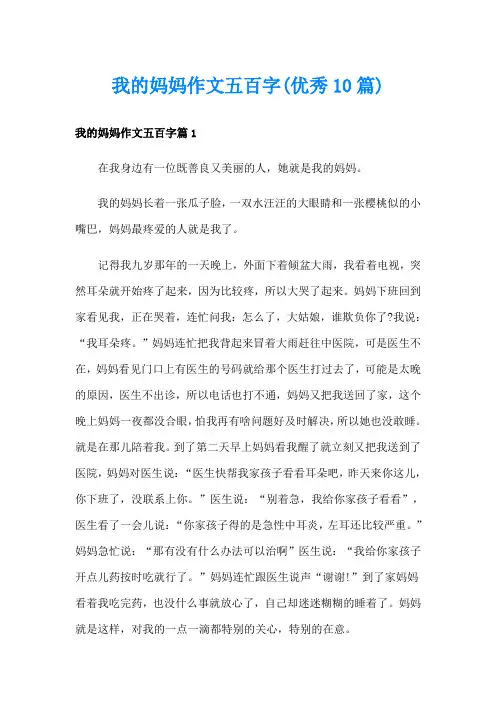 我的妈妈作文五百字(优秀10篇)

我的妈妈作文五百字篇1

在我身边有一位既善良又美丽的人，她就是我的妈妈。

我的妈妈长着一张瓜子脸，一双水汪汪的大眼睛和一张樱桃似的小嘴巴，妈妈最疼爱的人就是我了。

记得我九岁那年的一天晚上，外面下着倾盆大雨，我看着电视，突然耳朵就开始疼了起来，因为比较疼，所以大哭了起来。妈妈下班回到家看见我，正在哭着，连忙问我：怎么了，大姑娘，谁欺负你了?我说：“我耳朵疼。”妈妈连忙把我背起来冒着大雨赶往中医院，可是医生不在，妈妈看见门口上有医生的号码就给那个医生打过去了，可能是太晚的原因，医生不出诊，所以电话也打不通，妈妈又把我送回了家，这个晚上妈妈一夜都没合眼，怕我再有啥问题好及时解决，所以她也没敢睡。就是在那儿陪着我。到了第二天早上妈妈看我醒了就立刻又把我送到了医院，妈妈对医生说：“医生快帮我家孩子看看耳朵吧，昨天来你这儿，你下班了，没联系上你。”医生说：“别着急，我给你家孩子看看”，医生看了一会儿说：“你家孩子得的是急性中耳炎，左耳还比较严重。”妈妈急忙说：“那有没有什么办法可以治啊”医生说：“我给你家孩子开点儿药按时吃就行了。”妈妈连忙跟医生说声“谢谢!”到了家妈妈看着我吃完药，也没什么事就放心了，自己却迷迷糊糊的睡着了。妈妈就是这样，对我的一点一滴都特别的关心，特别的在意。